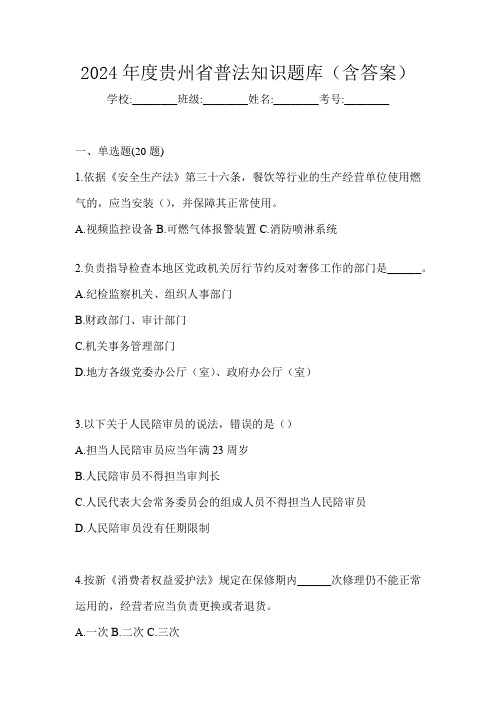 2024 年度贵州省普法知识题库（含答案）

学校:________班级:________姓名:________考号:________

一、单选题(20 题)

1.依据《安全生产法》第三十六条，餐饮等行业的生产经营单位使用燃气的，应当安装（），并保障其正常使用。

A.视频监控设备 B.可燃气体报警装置 C.消防喷淋系统

2.负责指导检查本地区党政机关厉行节约反对奢侈工作的部门是______。

A.纪检监察机关、组织人事部门

B.财政部门、审计部门

C.机关事务管理部门

D.地方各级党委办公厅（室）、政府办公厅（室）

3.以下关于人民陪审员的说法，错误的是（）

A.担当人民陪审员应当年满 23 周岁

B.人民陪审员不得担当审判长

C.人民代表大会常务委员会的组成人员不得担当人民陪审员

D.人民陪审员没有任期限制

4.按新《消费者权益爱护法》规定在保修期内______次修理仍不能正常运用的，经营者应当负责更换或者退货。

A.一次 B.二次 C.三次